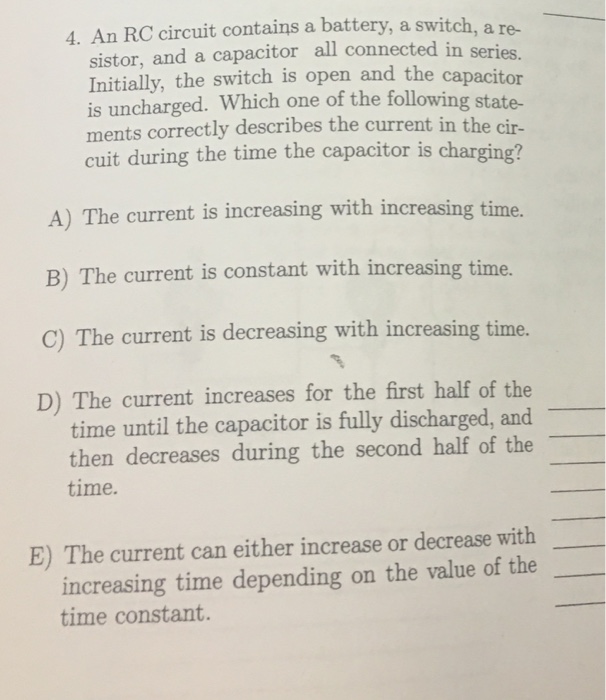 4. An RC circuit contains a battery, a switch, a resistor, and a capacitor all connected in series. Initially, the switch is open and the capacitor is uncharged. Which one of the following statements correctly describes the current in the circuit during the time the capacitor is charging?

A) The current is increasing with increasing time.

B) The current is constant with increasing time.

C) The current is decreasing with increasing time.

D) The current increases for the first half of the time until the capacitor is fully discharged, and then decreases during the second half of the time.

E) The current can either increase or decrease with increasing time depending on the value of the time constant.